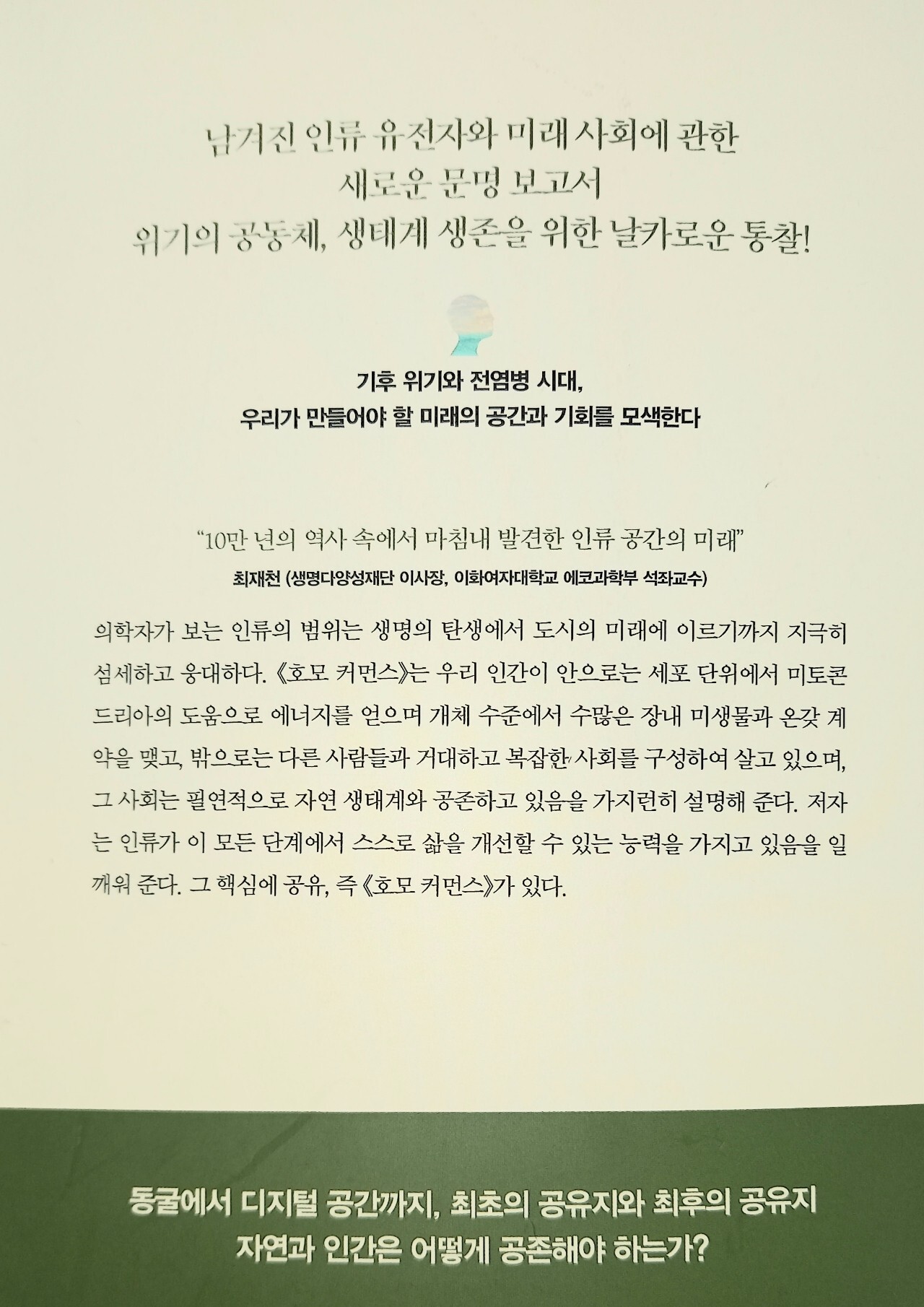 남겨진 인류 유전자와 미래 사회에 관한
새로운 문명 보고서
위기의 공동체, 생태계 생존을 위한 날카로운 통찰!

기후 위기와 전염병 시대,
우리가 만들어야 할 미래의 공간과 기회를 모색한다

"10만 년의 역사 속에서 마침내 발견한 인류 공간의 미래"
최재천 (생명다양성재단 이사장, 이화여자대학교 에코과학부 석좌교수)

의학자가 보는 인류의 범위는 생명의 탄생에서 도시의 미래에 이르기까지 지극히 섬세하고 웅대하다. 《호모 커먼스》는 우리 인간이 안으로는 세포 단위에서 미토콘드리아의 도움으로 에너지를 얻으며 개체 수준에서 수많은 장내 미생물과 온갖 계약을 맺고, 밖으로는 다른 사람들과 거대하고 복잡한 사회를 구성하여 살고 있으며, 그 사회는 필연적으로 자연 생태계와 공존하고 있음을 가지런히 설명해 준다. 저자는 인류가 이 모든 단계에서 스스로 삶을 개선할 수 있는 능력을 가지고 있음을 일깨워 준다. 그 핵심에 공유, 즉 《호모 커먼스》가 있다.

동굴에서 디지털 공간까지, 최초의 공유지와 최후의 공유지
자연과 인간은 어떻게 공존해야 하는가?